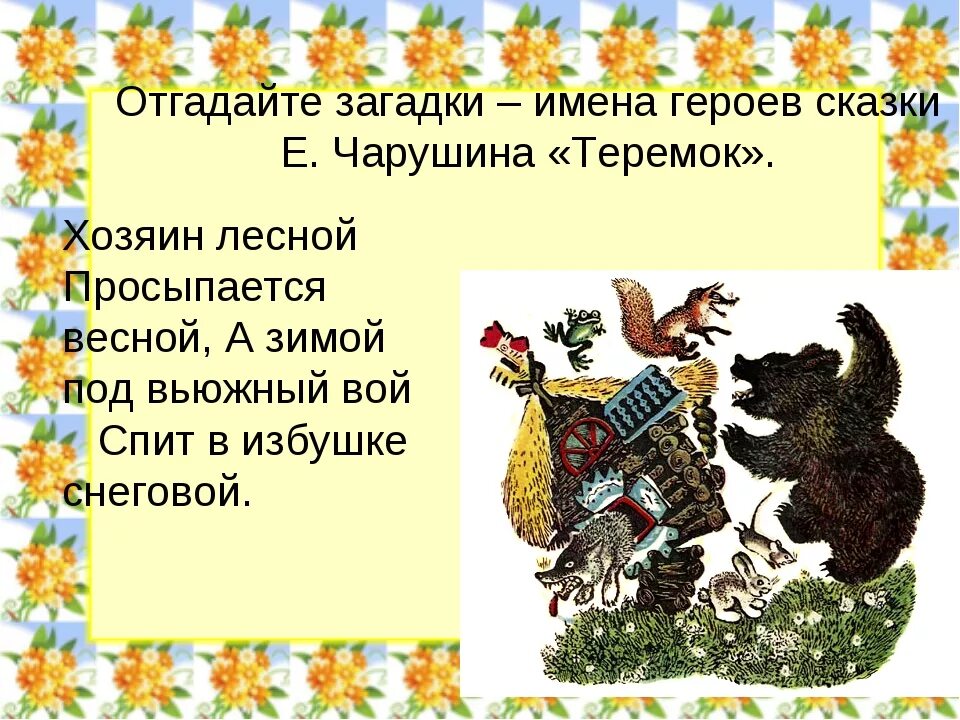 Отгадайте загадки – имена героев сказки Е. Чарушина «Теремок».

Хозяин лесной Просыпается весной, А зимой под вьюжный вой Спит в избушке снеговой.